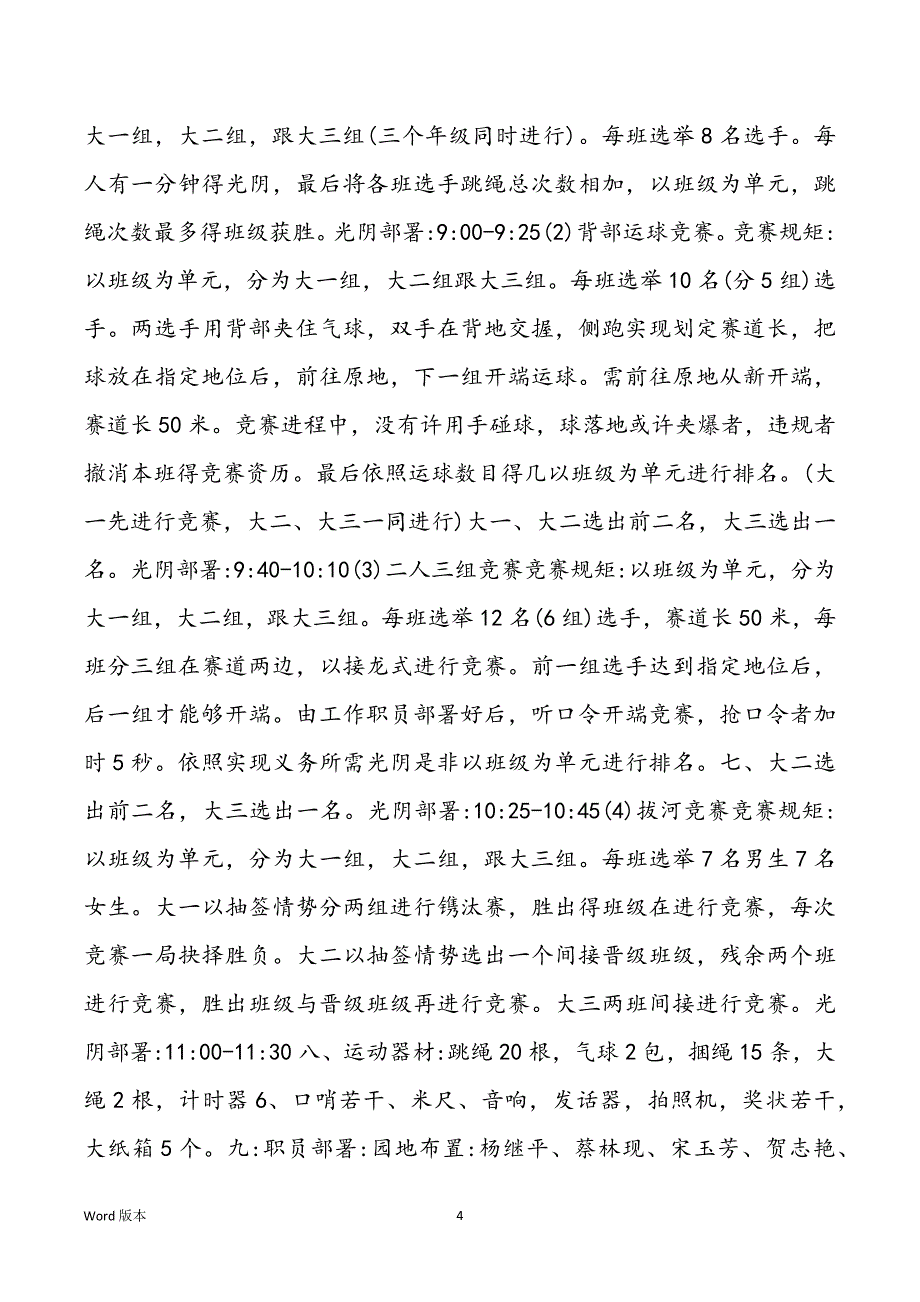 大一组，大二组，跟大三组(三个年级同时进行)。每班选举8名选手。每人有一分钟得光阴，最后将各班选手跳绳总次数相加，以班级为单元，跳绳次数最多得班级获胜。光阴部署:9:00-9:25(2)背部运球竞赛。竞赛规矩:以班级为单元，分为大一组，大二组跟大三组。每班选举10名(分5组)选手。两选手用背部夹住气球，双手在背地交握，侧跑实现划定赛道长，把球放在指定地位后，前往原地，下一组开端运球。需前往原地从新开端，赛道长50米。竞赛进程中，没有许用手碰球，球落地或许夹爆者，违规者撤消本班得竞赛资历。最后依照运球数目得几以班级为单元进行排名。(大一先进行竞赛，大二、大三一同进行)大一、大二选出前二名，大三选出一名。光阴部署:9:40-10:10(3)二人三组竞赛竞赛规矩:以班级为单元，分为大一组，大二组，跟大三组。每班选举12名(6组)选手，赛道长50米，每班分三组在赛道两边，以接龙式进行竞赛。前一组选手达到指定地位后，后一组才能够开端。由工作职员部署好后，听口令开端竞赛，抢口令者加时5秒。依照实现义务所需光阴是非以班级为单元进行排名。七、大二选出前二名，大三选出一名。光阴部署:10:25-10:45(4)拔河竞赛竞赛规矩:以班级为单元，分为大一组，大二组，跟大三组。每班选举7名男生7名女生。大一以抽签情势分两组进行镌汰赛，胜出得班级在进行竞赛，每次竞赛一局抉择胜负。大二以抽签情势选出一个间接晋级班级，残余两个班进行竞赛，胜出班级与晋级班级再进行竞赛。大三两班间接进行竞赛。光阴部署:11:00-11:30八、运动器材:跳绳20根，气球2包，捆绳15条，大绳2根，计时器6、口哨若干、米尺、音响，发话器，拍照机，奖状若干，大纸箱5个。九:职员部署:园地布置:杨继平、蔡林现、宋玉芳、贺志艳、

Word版本 4